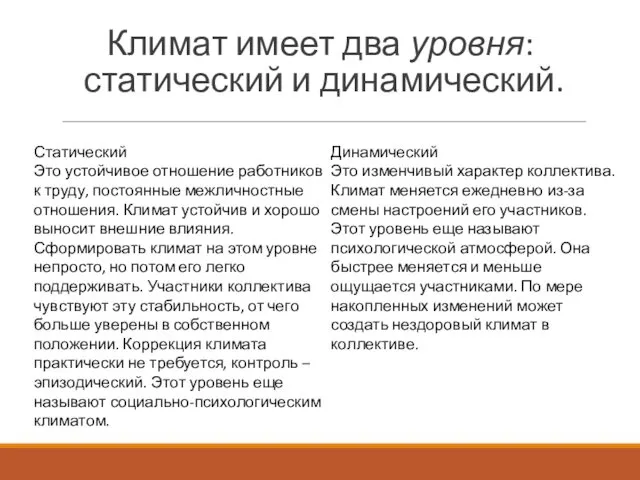 Климат имеет два уровня: статический и динамический.

Статический
Это устойчивое отношение работников к труду, постоянные межличностные отношения. Климат устойчив и хорошо выносит внешние влияния. Сформировать климат на этом уровне непросто, но потом его легко поддерживать. Участники коллектива чувствуют эту стабильность, от чего больше уверены в собственном положении. Коррекция климата практически не требуется, контроль – эпизодический. Этот уровень еще называют социально-психологическим климатом.

Динамический
Это изменчивый характер коллектива. Климат меняется ежедневно из-за смены настроений его участников. Этот уровень еще называют психологической атмосферой. Она быстрее меняется и меньше ощущается участниками. По мере накопленных изменений может создать нездоровый климат в коллективе.